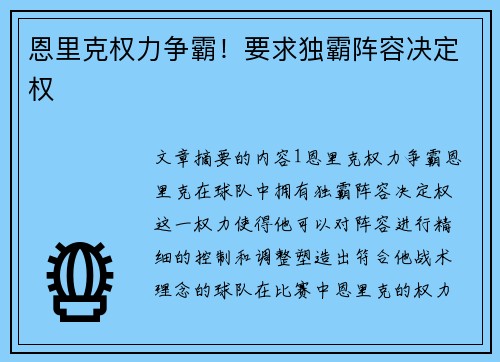 恩里克权力争霸！要求独霸阵容决定权

文章摘要的内容1恩里克权力争霸恩里克在球队中拥有独霸阵容决定权这一权力使得他可以对阵容进行精细的控制和调整塑造出符合他战术理念的球队在比赛中恩里克的权力